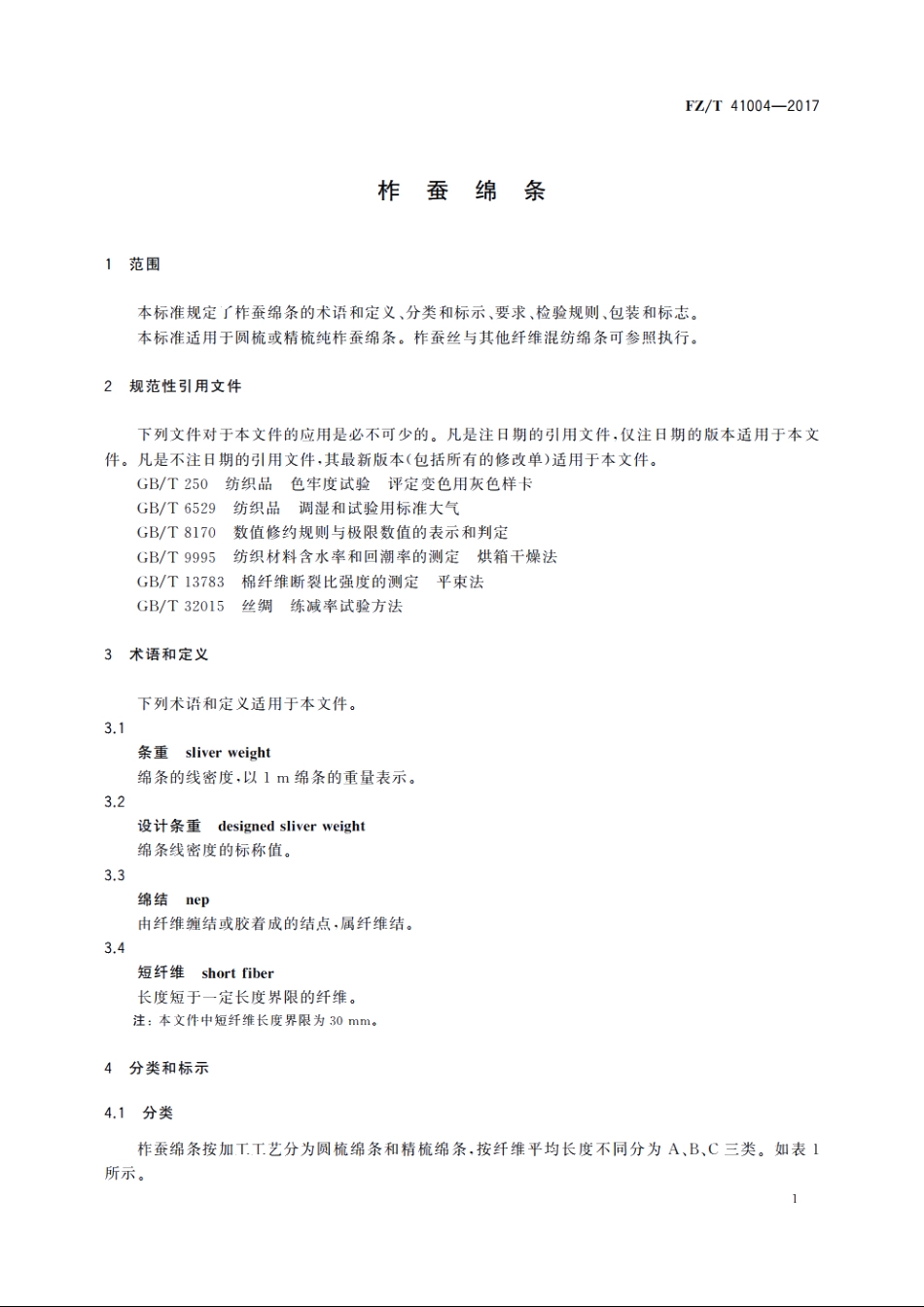 FZ/T 41004—2017

柞 蚕 绵 条

1 范围

本标准规定了柞蚕绵条的术语和定义、分类和标示、要求、检验规则、包装和标志。
本标准适用于圆梳或精梳纯柞蚕绵条。柞蚕丝与其他纤维混纺绵条可参照执行。

2 规范性引用文件

下列文件对于本文件的应用是必不可少的。凡是注日期的引用文件，仅注日期的版本适用于本文件。凡是不注日期的引用文件，其最新版本（包括所有的修改单）适用于本文件。
GB/T 250 纺织品 色牢度试验 评定变色用灰色样卡
GB/T 6529 纺织品 调湿和试验用标准大气
GB/T 8170 数值修约规则与极限数值的表示和判定
GB/T 9995 纺织材料含水率和回潮率的测定 烘箱干燥法
GB/T 13783 棉纤维断裂比强度的测定 平束法
GB/T 32015 丝绸 练减率试验方法

3 术语和定义

下列术语和定义适用于本文件。
3.1
条重 sliver weight
绵条的线密度，以 1 m 绵条的重量表示。
3.2
设计条重 designed sliver weight
绵条线密度的标称值。
3.3
绵结 nep
由纤维缠结或胶着成的结点，属纤维结。
3.4
短纤维 short fiber
长度短于一定长度界限的纤维。
注：本文件中短纤维长度界限为 30 mm。

4 分类和标示

4.1 分类

柞蚕绵条按加工工艺分为圆梳绵条和精梳绵条，按纤维平均长度不同分为 A、B、C 三类。如表 1 所示。

1